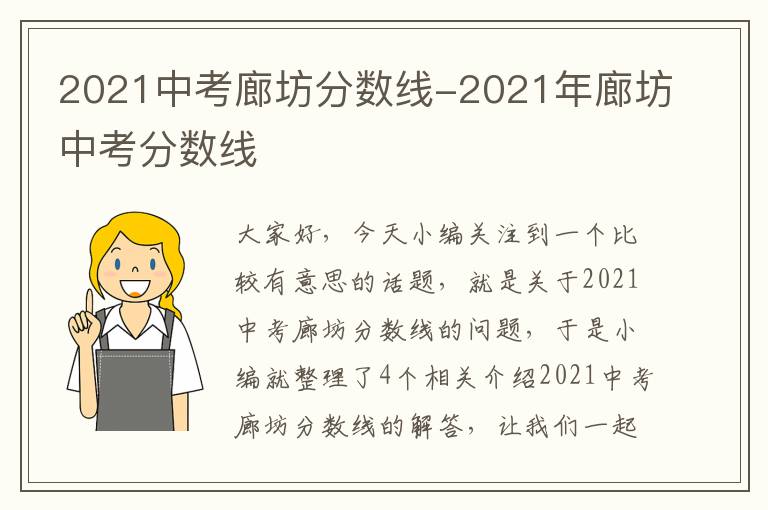 2021中考廊坊分数线-2021年廊坊中考分数线

大家好，今天小编关注到一个比较有意思的话题，就是关于2021中考廊坊分数线的问题，于是小编就整理了4个相关介绍2021中考廊坊分数线的解答，让我们一起